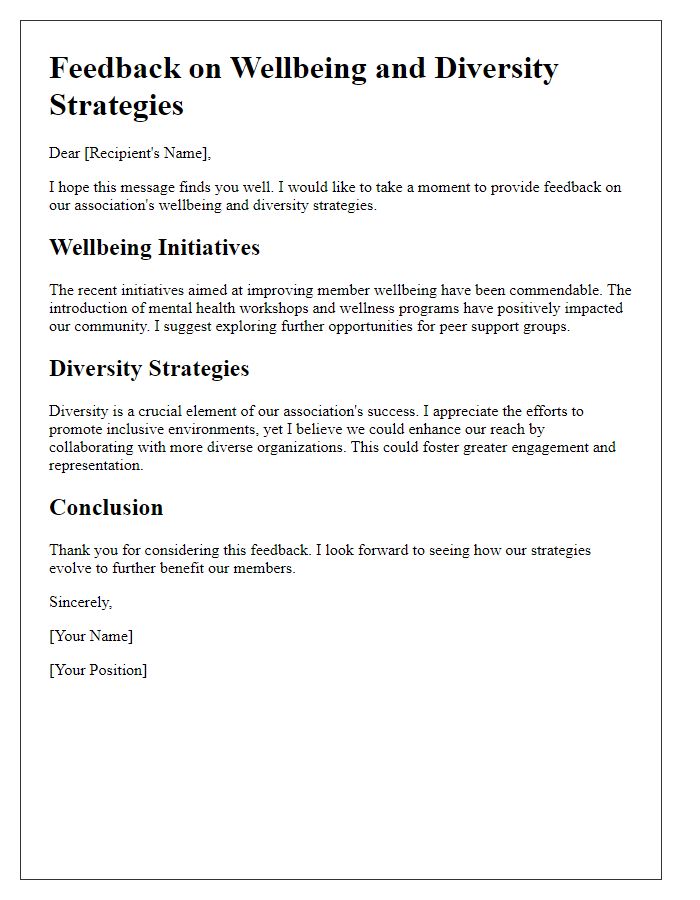 Feedback on Wellbeing and Diversity Strategies

Dear [Recipient's Name],

I hope this message finds you well. I would like to take a moment to provide feedback on our association's wellbeing and diversity strategies.

Wellbeing Initiatives

The recent initiatives aimed at improving member wellbeing have been commendable. The introduction of mental health workshops and wellness programs have positively impacted our community. I suggest exploring further opportunities for peer support groups.

Diversity Strategies

Diversity is a crucial element of our association's success. I appreciate the efforts to promote inclusive environments, yet I believe we could enhance our reach by collaborating with more diverse organizations. This could foster greater engagement and representation.

Conclusion

Thank you for considering this feedback. I look forward to seeing how our strategies evolve to further benefit our members.

Sincerely,

[Your Name]

[Your Position]